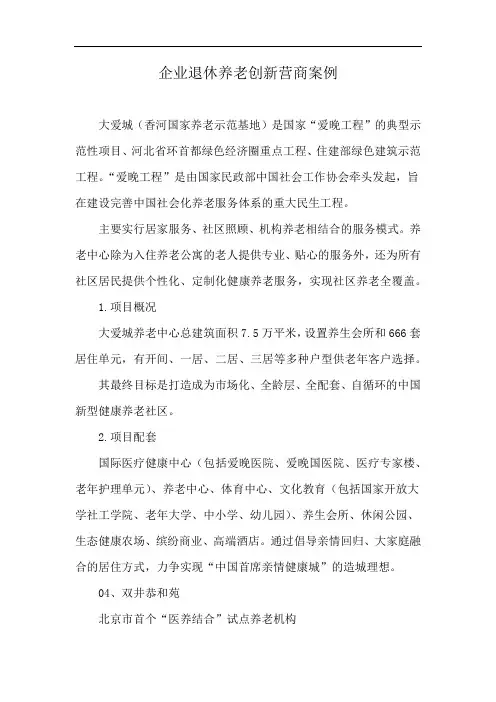 企业退休养老创新营商案例

大爱城（香河国家养老示范基地）是国家“爱晚工程”的典型示范性项目、河北省环首都绿色经济圈重点工程、住建部绿色建筑示范工程。“爱晚工程”是由国家民政部中国社会工作协会牵头发起，旨在建设完善中国社会化养老服务体系的重大民生工程。

主要实行居家服务、社区照顾、机构养老相结合的服务模式。养老中心除为入住养老公寓的老人提供专业、贴心的服务外，还为所有社区居民提供个性化、定制化健康养老服务，实现社区养老全覆盖。

1.项目概况

大爱城养老中心总建筑面积7.5万平米，设置养生会所和666套居住单元，有开间、一居、二居、三居等多种户型供老年客户选择。

其最终目标是打造成为市场化、全龄层、全配套、自循环的中国新型健康养老社区。

2.项目配套

国际医疗健康中心（包括爱晚医院、爱晚国医院、医疗专家楼、老年护理单元）、养老中心、体育中心、文化教育（包括国家开放大学社工学院、老年大学、中小学、幼儿园）、养生会所、休闲公园、生态健康农场、缤纷商业、高端酒店。通过倡导亲情回归、大家庭融合的居住方式，力争实现“中国首席亲情健康城”的造城理想。

04、双井恭和苑

北京市首个“医养结合”试点养老机构